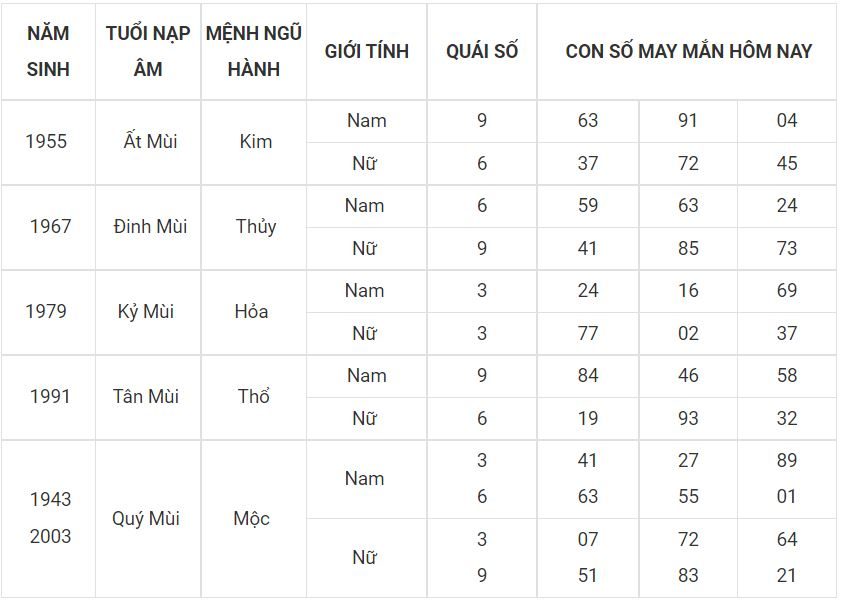 | NĂM SINH | TUỔI NẠP ÂM | MỆNH NGŨ HÀNH | GIỚI TÍNH | QUÁI SỐ | CON SỐ MAY MẮN HÔM NAY | | |
|---|---|---|---|---|---|---|---|
| 1955 | Ất Mùi | Kim | Nam | 9 | 63 | 91 | 04 |
| | | | Nữ | 6 | 37 | 72 | 45 |
| 1967 | Đinh Mùi | Thủy | Nam | 6 | 59 | 63 | 24 |
| | | | Nữ | 9 | 41 | 85 | 73 |
| 1979 | Kỷ Mùi | Hỏa | Nam | 3 | 24 | 16 | 69 |
| | | | Nữ | 3 | 77 | 02 | 37 |
| 1991 | Tân Mùi | Thổ | Nam | 9 | 84 | 46 | 58 |
| | | | Nữ | 6 | 19 | 93 | 32 |
| 1943 2003 | Quý Mùi | Mộc | Nam | 3 6 | 41 63 | 27 55 | 89 01 |
| | | | Nữ | 3 9 | 07 51 | 72 83 | 64 21 |